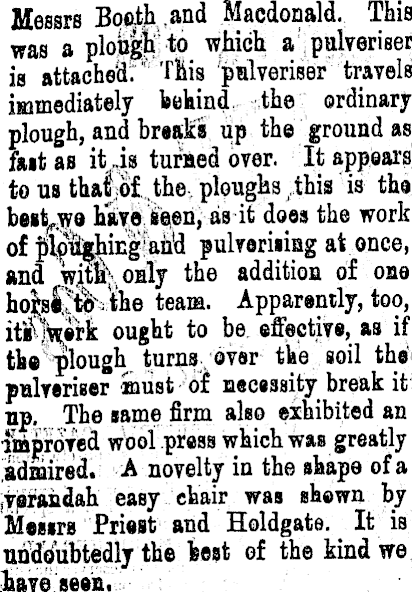 Messrs Booth and Macdonald. This was a plough to which a pulveriser is attached. This pulveriser travels immediately behind the ordinary plough, and breaks up the ground as fast as it is turned over. It appears to us that of the ploughs this is the best we have seen, as it does the work of ploughing and pulverising at once, and with only the addition of one horse to the team. Apparently, too, its work ought to be effective, as if the plough turns over the soil the pulveriser must of necessity break it up. The same firm also exhibited an improved wool press which was greatly admired. A novelty in the shape of a verandah easy chair was shown by Messrs Priest and Holdgate. It is undoubtedly the best of the kind we have seen.